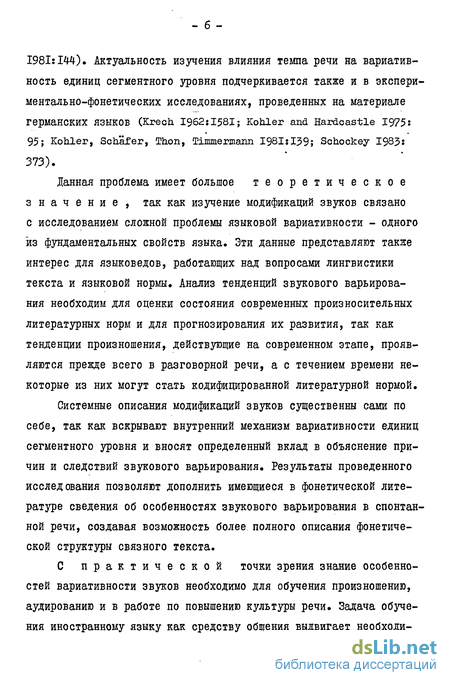 - 6 -

I98I:I44). Актуальность изучения влияния темпа речи на вариативность единиц сегментного уровня подчеркивается также и в экспериментально-фонетических исследованиях, проведенных на материале германских языков (Krech I962:I58I; Kohler and Hardcastle I975: 95; Kohler, Schäfer, Thon, Timmermann I98I:I39; Schockey I983: 373).

Данная проблема имеет большое теоретическое значение, так как изучение модификаций звуков связано с исследованием сложной проблемы языковой вариативности - одного из фундаментальных свойств языка. Эти данные представляют также интерес для языковедов, работающих над вопросами лингвистики текста и языковой нормы. Анализ тенденций звукового варьирования необходим для оценки состояния современных произносительных литературных норм и для прогнозирования их развития, так как тенденции произношения, действующие на современном этапе, проявляются прежде всего в разговорной речи, а с течением времени некоторые из них могут стать кодифицированной литературной нормой.

Системные описания модификаций звуков существенны сами по себе, так как вскрывают внутренний механизм вариативности единиц сегментного уровня и вносят определенный вклад в объяснение причин и следствий звукового варьирования. Результаты проведенного исследования позволяют дополнить имеющиеся в фонетической литературе сведения об особенностях звукового варьирования в спонтанной речи, создавая возможность более полного описания фонетической структуры связного текста.

С практической точки зрения знание особенностей вариативности звуков необходимо для обучения произношению, аудированию и в работе по повышению культуры речи. Задача обучения иностранному языку как средству общения выдвигает необходи-

dsLib.net
библиотека диссертаций